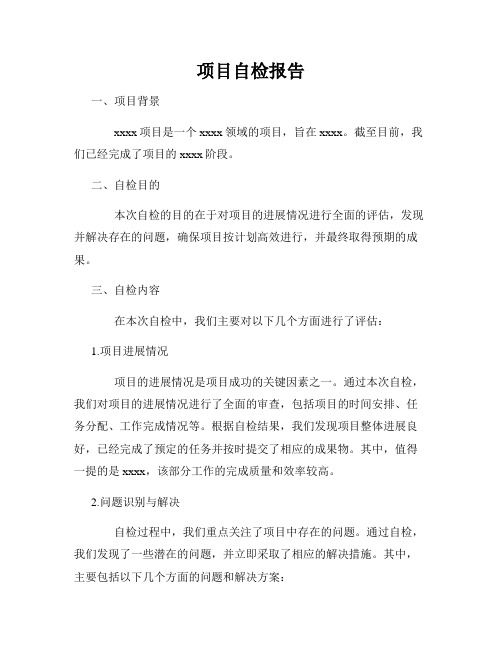 项目自检报告

一、项目背景

xxxx 项目是一个 xxxx 领域的项目，旨在 xxxx。截至目前，我们已经完成了项目的 xxxx 阶段。

二、自检目的

本次自检的目的在于对项目的进展情况进行全面的评估，发现并解决存在的问题，确保项目按计划高效进行，并最终取得预期的成果。

三、自检内容

在本次自检中，我们主要对以下几个方面进行了评估：

1.项目进展情况

项目的进展情况是项目成功的关键因素之一。通过本次自检，我们对项目的进展情况进行了全面的审查，包括项目的时间安排、任务分配、工作完成情况等。根据自检结果，我们发现项目整体进展良好，已经完成了预定的任务并按时提交了相应的成果物。其中，值得一提的是 xxxx，该部分工作的完成质量和效率较高。

2.问题识别与解决

自检过程中，我们重点关注了项目中存在的问题。通过自检，我们发现了一些潜在的问题，并立即采取了相应的解决措施。其中，主要包括以下几个方面的问题和解决方案：